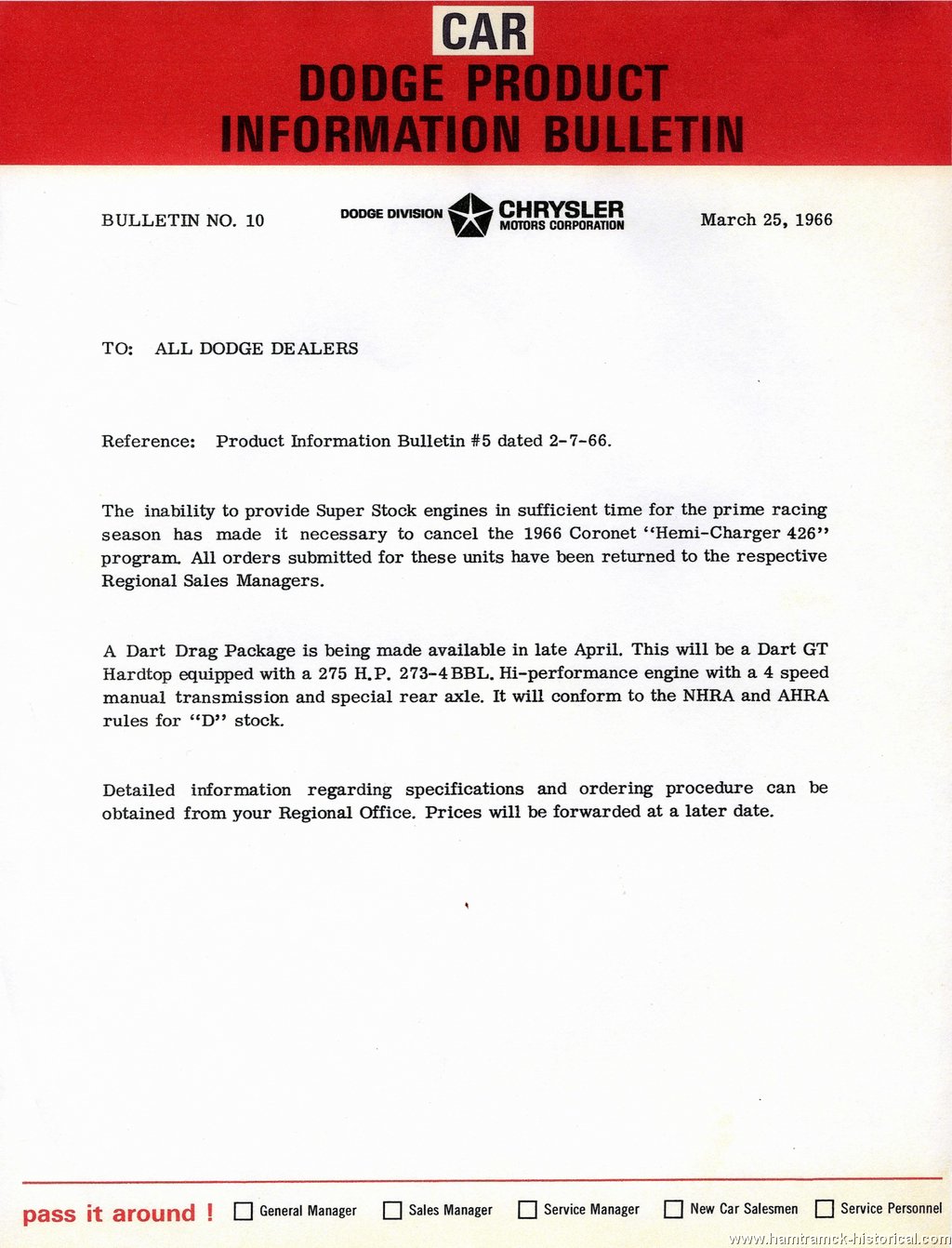 CAR
DODGE PRODUCT
INFORMATION BULLETIN

BULLETIN NO. 10

DODGE DIVISION CHRYSLER MOTORS CORPORATION

March 25, 1966

TO: ALL DODGE DEALERS

Reference: Product Information Bulletin #5 dated 2-7-66.

The inability to provide Super Stock engines in sufficient time for the prime racing season has made it necessary to cancel the 1966 Coronet "Hemi-Charger 426" program. All orders submitted for these units have been returned to the respective Regional Sales Managers.

A Dart Drag Package is being made available in late April. This will be a Dart GT Hardtop equipped with a 275 H.P. 273-4 BBL. Hi-performance engine with a 4 speed manual transmission and special rear axle. It will conform to the NHRA and AHRA rules for "D" stock.

Detailed information regarding specifications and ordering procedure can be obtained from your Regional Office. Prices will be forwarded at a later date.

pass it around ! ☐ General Manager ☐ Sales Manager ☐ Service Manager ☐ New Car Salesmen ☐ Service Personnel

www.hamtramck-historical.com